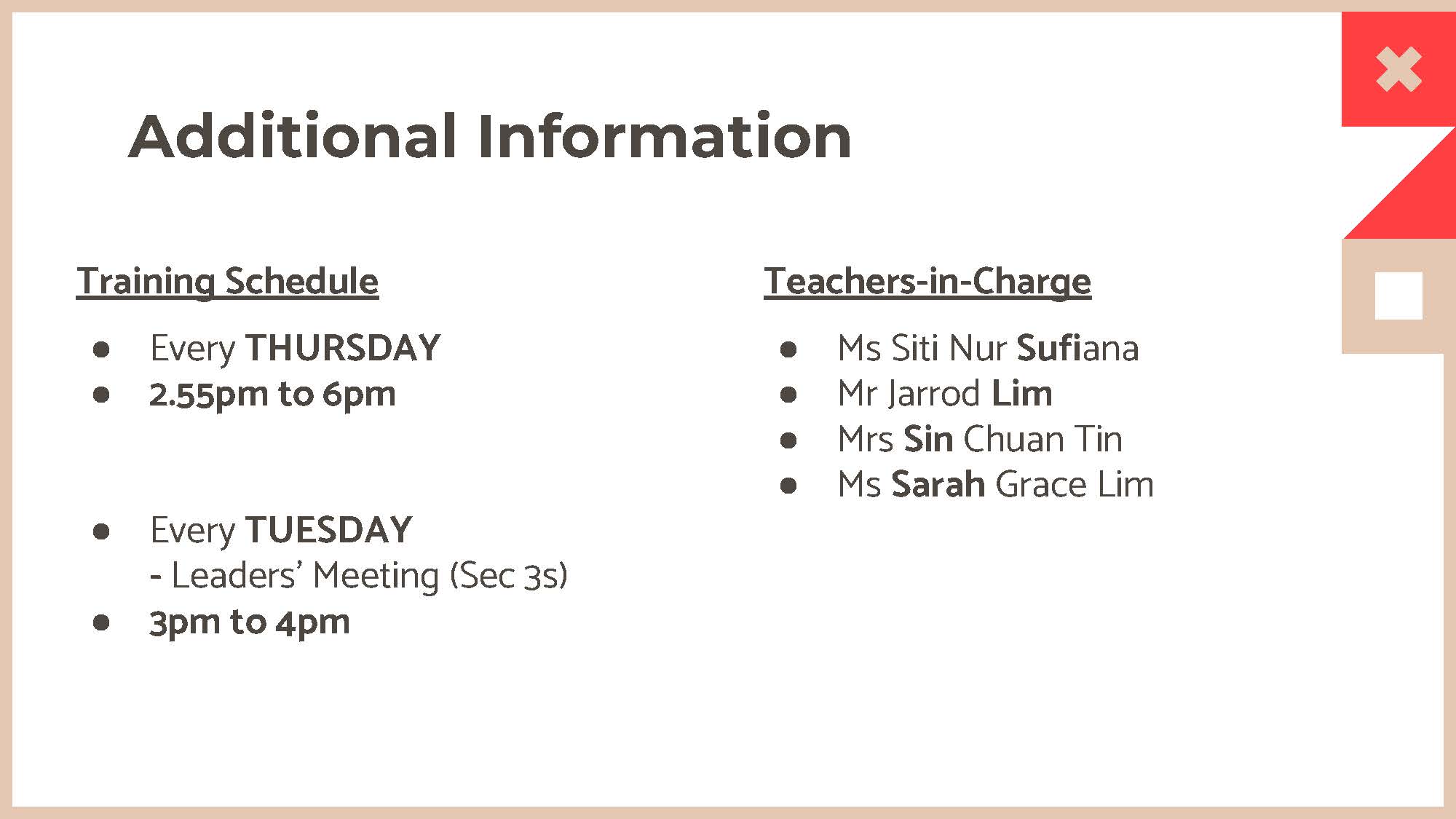 Additional Information

Training Schedule

- Every THURSDAY
- 2.55pm to 6pm

- Every TUESDAY
  - Leaders' Meeting (Sec 3s)
- 3pm to 4pm

Teachers-in-Charge

- Ms Siti Nur Sufiana
- Mr Jarrod Lim
- Mrs Sin Chuan Tin
- Ms Sarah Grace Lim